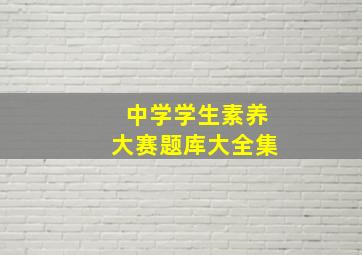 中学学生素养
大赛题库大全集